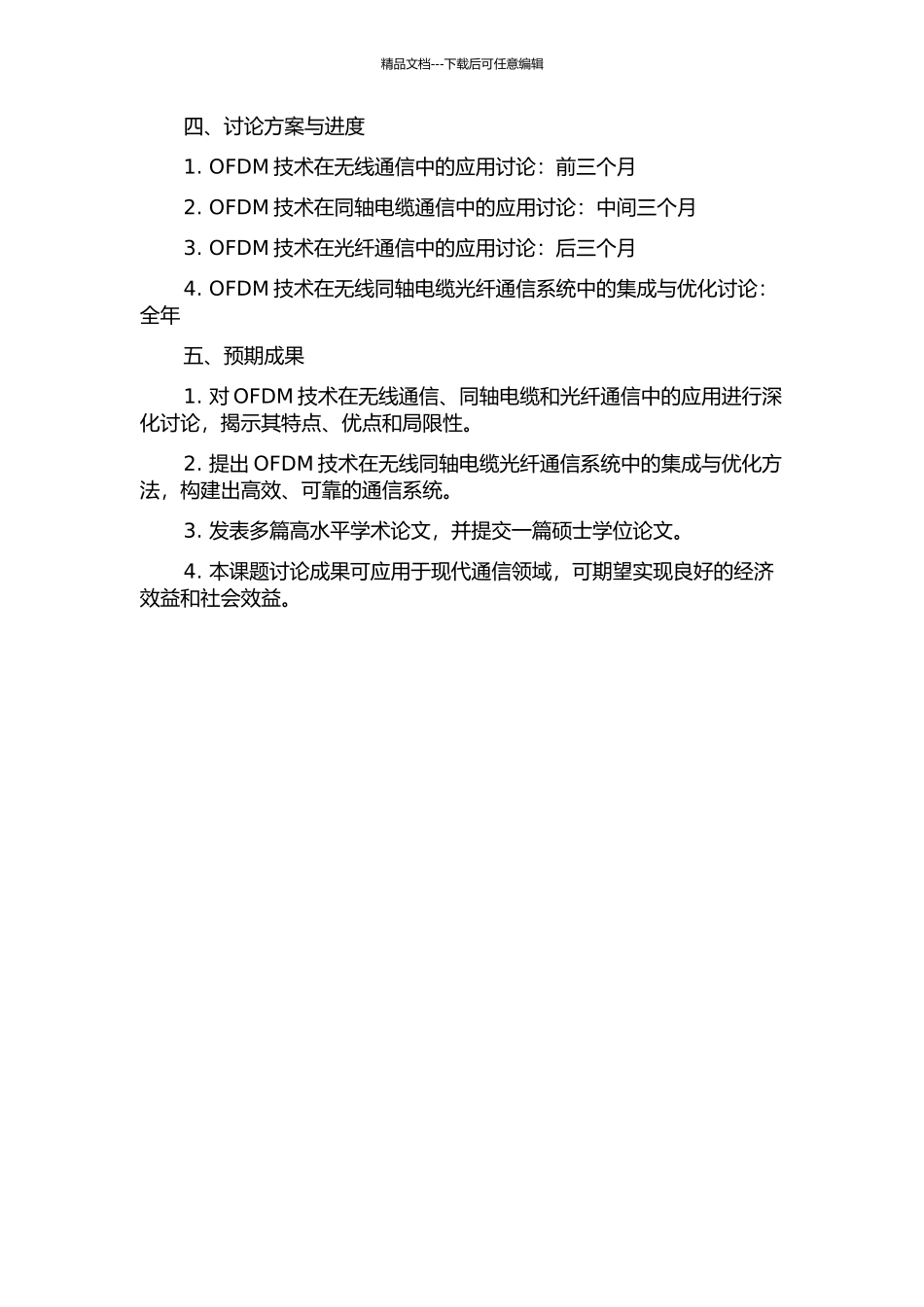 精品文档---下载后可任意编辑

四、讨论方案与进度

1. OFDM 技术在无线通信中的应用讨论：前三个月

2. OFDM 技术在同轴电缆通信中的应用讨论：中间三个月

3. OFDM 技术在光纤通信中的应用讨论：后三个月

4. OFDM 技术在无线同轴电缆光纤通信系统中的集成与优化讨论：全年

五、预期成果

1. 对 OFDM 技术在无线通信、同轴电缆和光纤通信中的应用进行深化讨论，揭示其特点、优点和局限性。

2. 提出 OFDM 技术在无线同轴电缆光纤通信系统中的集成与优化方法，构建出高效、可靠的通信系统。

3. 发表多篇高水平学术论文，并提交一篇硕士学位论文。

4. 本课题讨论成果可应用于现代通信领域，可期望实现良好的经济效益和社会效益。